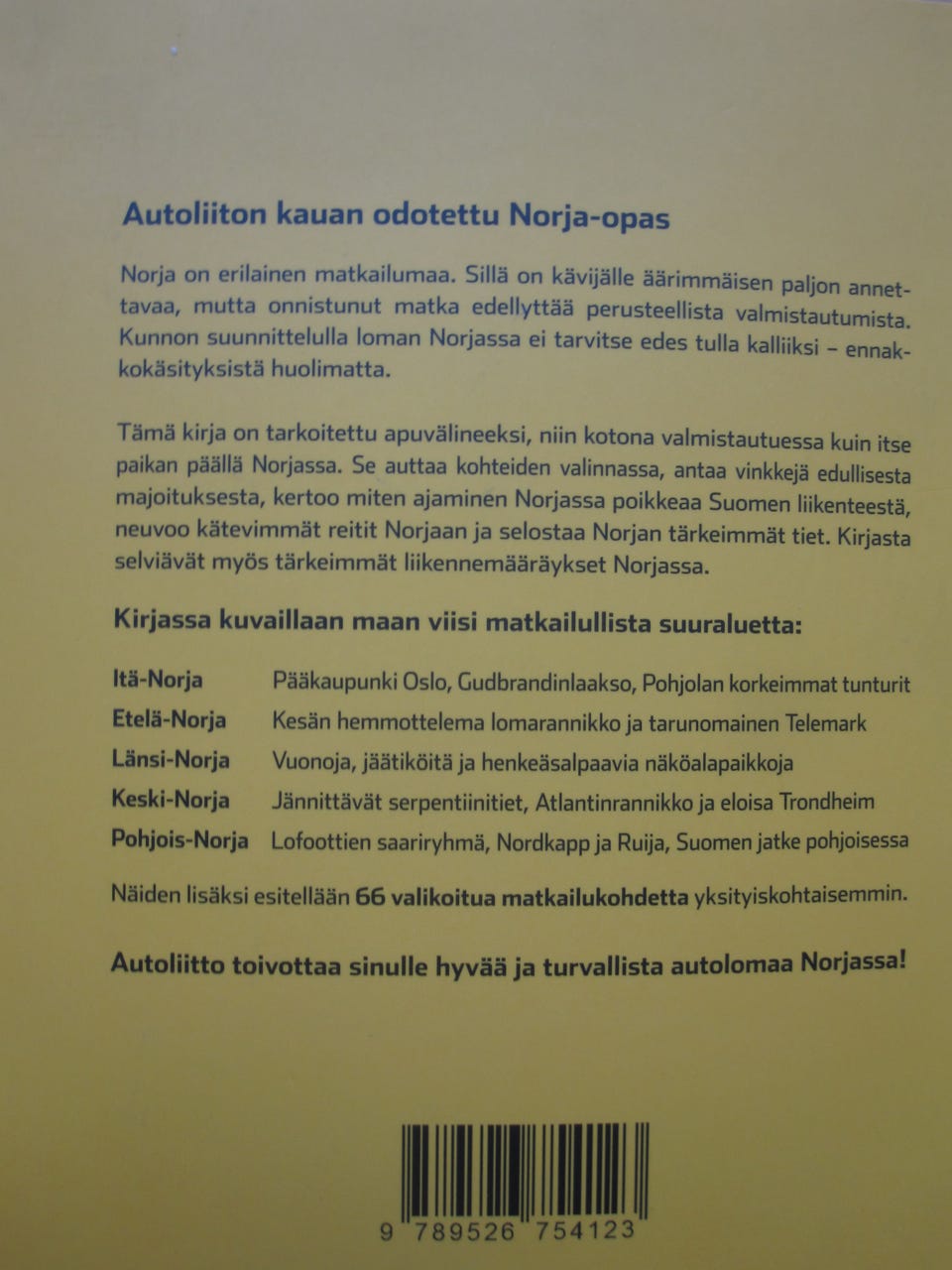 Autoliiton kauan odotettu Norja-opas

Norja on erilainen matkailumaa. Sillä on kävijälle äärimmäisen paljon annettavaa, mutta onnistunut matka edellyttää perusteellista valmistautumista. Kunnon suunnittelulla loman Norjassa ei tarvitse edes tulla kalliiksi – ennakkokäsityksistä huolimatta.

Tämä kirja on tarkoitettu apuvälineeksi, niin kotona valmistautuessa kuin itse paikan päällä Norjassa. Se auttaa kohteiden valinnassa, antaa vinkkejä edullisesta majoituksesta, kertoo miten ajaminen Norjassa poikkeaa Suomen liikenteestä, neuvoo kätevimmät reitit Norjaan ja selostaa Norjan tärkeimmät tiet. Kirjasta selviävät myös tärkeimmät liikennemääräykset Norjassa.

Kirjassa kuvaillaan maan viisi matkailullista suuraluetta:

| | |
|---|---|
| Itä-Norja | Pääkaupunki Oslo, Gudbrandinlaakso, Pohjolan korkeimmat tunturit |
| Etelä-Norja | Kesän hemmottelema lomarannikko ja tarunomainen Telemark |
| Länsi-Norja | Vuonoja, jäätiköitä ja henkeäsalpaavia näköalapaikkoja |
| Keski-Norja | Jännittävät serpentiinitiet, Atlantinrannikko ja eloisa Trondheim |
| Pohjois-Norja | Lofoottien saariryhmä, Nordkapp ja Ruija, Suomen jatke pohjoisessa |

Näiden lisäksi esitellään 66 valikoitua matkailukohdetta yksityiskohtaisemmin.

Autoliitto toivottaa sinulle hyvää ja turvallista autolomaa Norjassa!

9 789526 754123